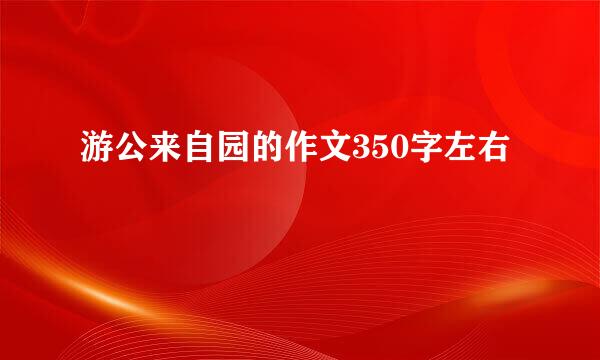 游公来自园的作文350字左右